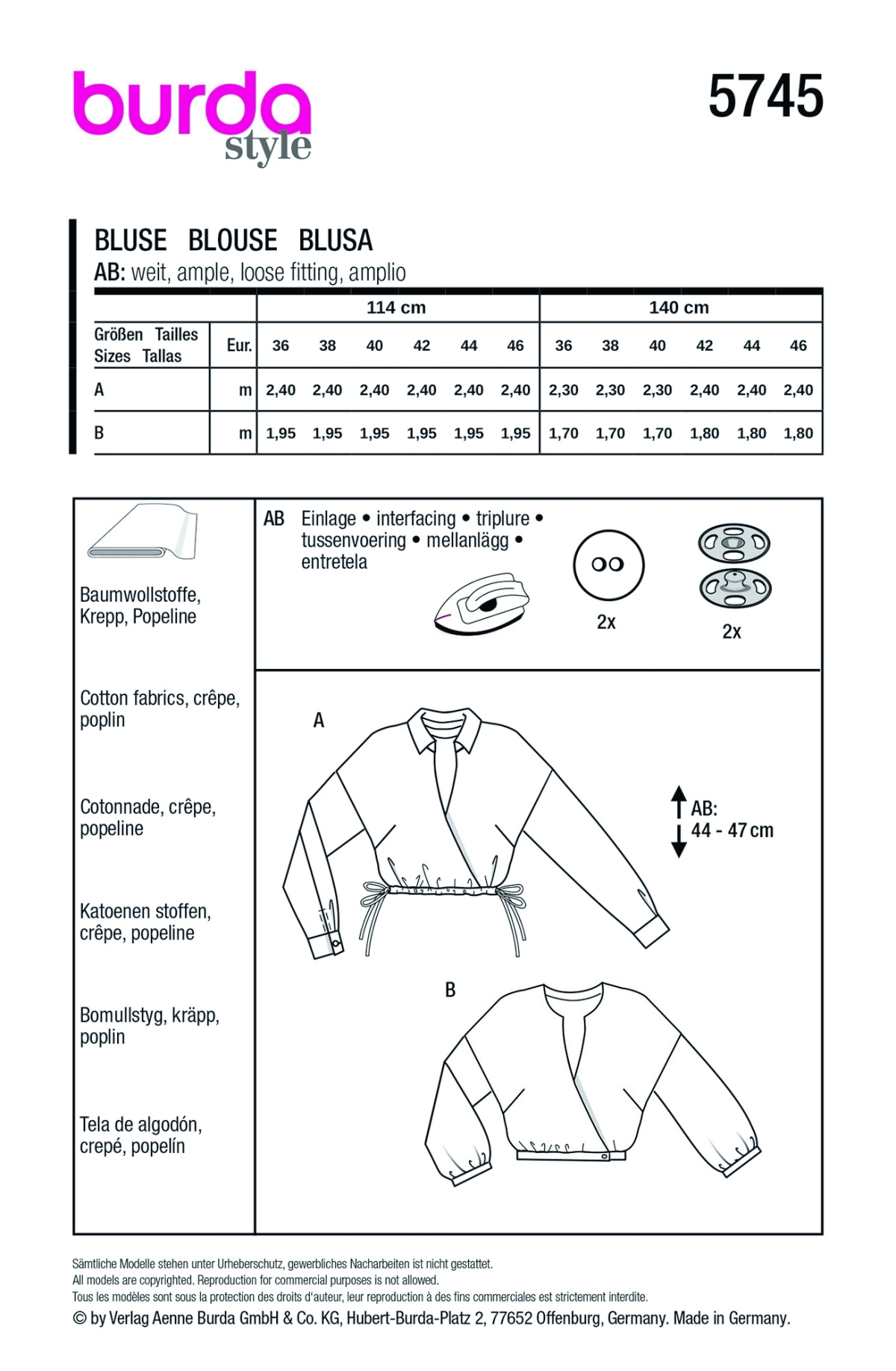 burda style

5745

BLUSE BLOUSE BLUSA
AB: weit, ample, loose fitting, amplio

| | | 114 cm | | | | | | 140 cm | | | | | |
|---|---|---|---|---|---|---|---|---|---|---|---|---|---|
| Größen Tailles Sizes Tallas | Eur. | 36 | 38 | 40 | 42 | 44 | 46 | 36 | 38 | 40 | 42 | 44 | 46 |
| A | m | 2,40 | 2,40 | 2,40 | 2,40 | 2,40 | 2,40 | 2,30 | 2,30 | 2,30 | 2,40 | 2,40 | 2,40 |
| B | m | 1,95 | 1,95 | 1,95 | 1,95 | 1,95 | 1,95 | 1,70 | 1,70 | 1,70 | 1,80 | 1,80 | 1,80 |

Baumwollstoffe, Krepp, Popeline

Cotton fabrics, crêpe, poplin

Cotonnade, crêpe, popeline

Katoenen stoffen, crêpe, popeline

Bomullstyg, kräpp, poplin

Tela de algodón, crepé, popelín

AB Einlage • interfacing • triplure • tussenvoering • mellanlägg • entretela

2x

2x

A

AB: 44 - 47 cm

B

Sämtliche Modelle stehen unter Urheberschutz, gewerbliches Nacharbeiten ist nicht gestattet.
All models are copyrighted. Reproduction for commercial purposes is not allowed.
Tous les modèles sont sous la protection des droits d'auteur, leur reproduction à des fins commerciales est strictement interdite.
© by Verlag Aenne Burda GmbH & Co. KG, Hubert-Burda-Platz 2, 77652 Offenburg, Germany. Made in Germany.